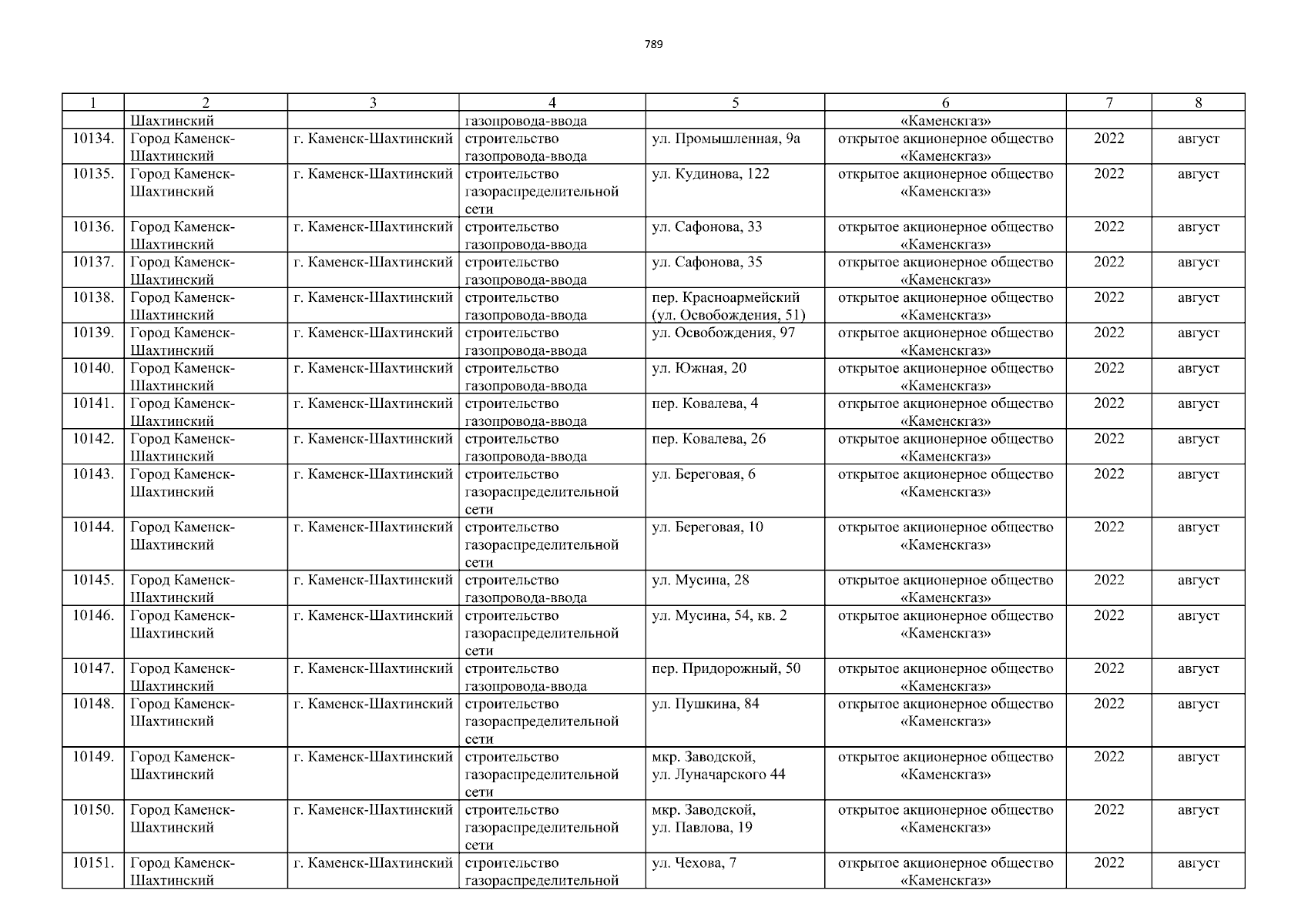 789

| 1 | 2 | 3 | 4 | 5 | 6 | 7 | 8 |
|---|---|---|---|---|---|---|---|
|  | Шахтинский |  | газопровода-ввода |  | «Каменскгаз» |  |  |
| 10134. | Город Каменск-Шахтинский | г. Каменск-Шахтинский | строительство газопровода-ввода | ул. Промышленная, 9а | открытое акционерное общество «Каменскгаз» | 2022 | август |
| 10135. | Город Каменск-Шахтинский | г. Каменск-Шахтинский | строительство газораспределительной сети | ул. Кудинова, 122 | открытое акционерное общество «Каменскгаз» | 2022 | август |
| 10136. | Город Каменск-Шахтинский | г. Каменск-Шахтинский | строительство газопровода-ввода | ул. Сафонова, 33 | открытое акционерное общество «Каменскгаз» | 2022 | август |
| 10137. | Город Каменск-Шахтинский | г. Каменск-Шахтинский | строительство газопровода-ввода | ул. Сафонова, 35 | открытое акционерное общество «Каменскгаз» | 2022 | август |
| 10138. | Город Каменск-Шахтинский | г. Каменск-Шахтинский | строительство газопровода-ввода | пер. Красноармейский (ул. Освобождения, 51) | открытое акционерное общество «Каменскгаз» | 2022 | август |
| 10139. | Город Каменск-Шахтинский | г. Каменск-Шахтинский | строительство газопровода-ввода | ул. Освобождения, 97 | открытое акционерное общество «Каменскгаз» | 2022 | август |
| 10140. | Город Каменск-Шахтинский | г. Каменск-Шахтинский | строительство газопровода-ввода | ул. Южная, 20 | открытое акционерное общество «Каменскгаз» | 2022 | август |
| 10141. | Город Каменск-Шахтинский | г. Каменск-Шахтинский | строительство газопровода-ввода | пер. Ковалева, 4 | открытое акционерное общество «Каменскгаз» | 2022 | август |
| 10142. | Город Каменск-Шахтинский | г. Каменск-Шахтинский | строительство газопровода-ввода | пер. Ковалева, 26 | открытое акционерное общество «Каменскгаз» | 2022 | август |
| 10143. | Город Каменск-Шахтинский | г. Каменск-Шахтинский | строительство газораспределительной сети | ул. Береговая, 6 | открытое акционерное общество «Каменскгаз» | 2022 | август |
| 10144. | Город Каменск-Шахтинский | г. Каменск-Шахтинский | строительство газораспределительной сети | ул. Береговая, 10 | открытое акционерное общество «Каменскгаз» | 2022 | август |
| 10145. | Город Каменск-Шахтинский | г. Каменск-Шахтинский | строительство газопровода-ввода | ул. Мусина, 28 | открытое акционерное общество «Каменскгаз» | 2022 | август |
| 10146. | Город Каменск-Шахтинский | г. Каменск-Шахтинский | строительство газораспределительной сети | ул. Мусина, 54, кв. 2 | открытое акционерное общество «Каменскгаз» | 2022 | август |
| 10147. | Город Каменск-Шахтинский | г. Каменск-Шахтинский | строительство газопровода-ввода | пер. Придорожный, 50 | открытое акционерное общество «Каменскгаз» | 2022 | август |
| 10148. | Город Каменск-Шахтинский | г. Каменск-Шахтинский | строительство газораспределительной сети | ул. Пушкина, 84 | открытое акционерное общество «Каменскгаз» | 2022 | август |
| 10149. | Город Каменск-Шахтинский | г. Каменск-Шахтинский | строительство газораспределительной сети | мкр. Заводской, ул. Луначарского 44 | открытое акционерное общество «Каменскгаз» | 2022 | август |
| 10150. | Город Каменск-Шахтинский | г. Каменск-Шахтинский | строительство газораспределительной сети | мкр. Заводской, ул. Павлова, 19 | открытое акционерное общество «Каменскгаз» | 2022 | август |
| 10151. | Город Каменск-Шахтинский | г. Каменск-Шахтинский | строительство газораспределительной | ул. Чехова, 7 | открытое акционерное общество «Каменскгаз» | 2022 | август |